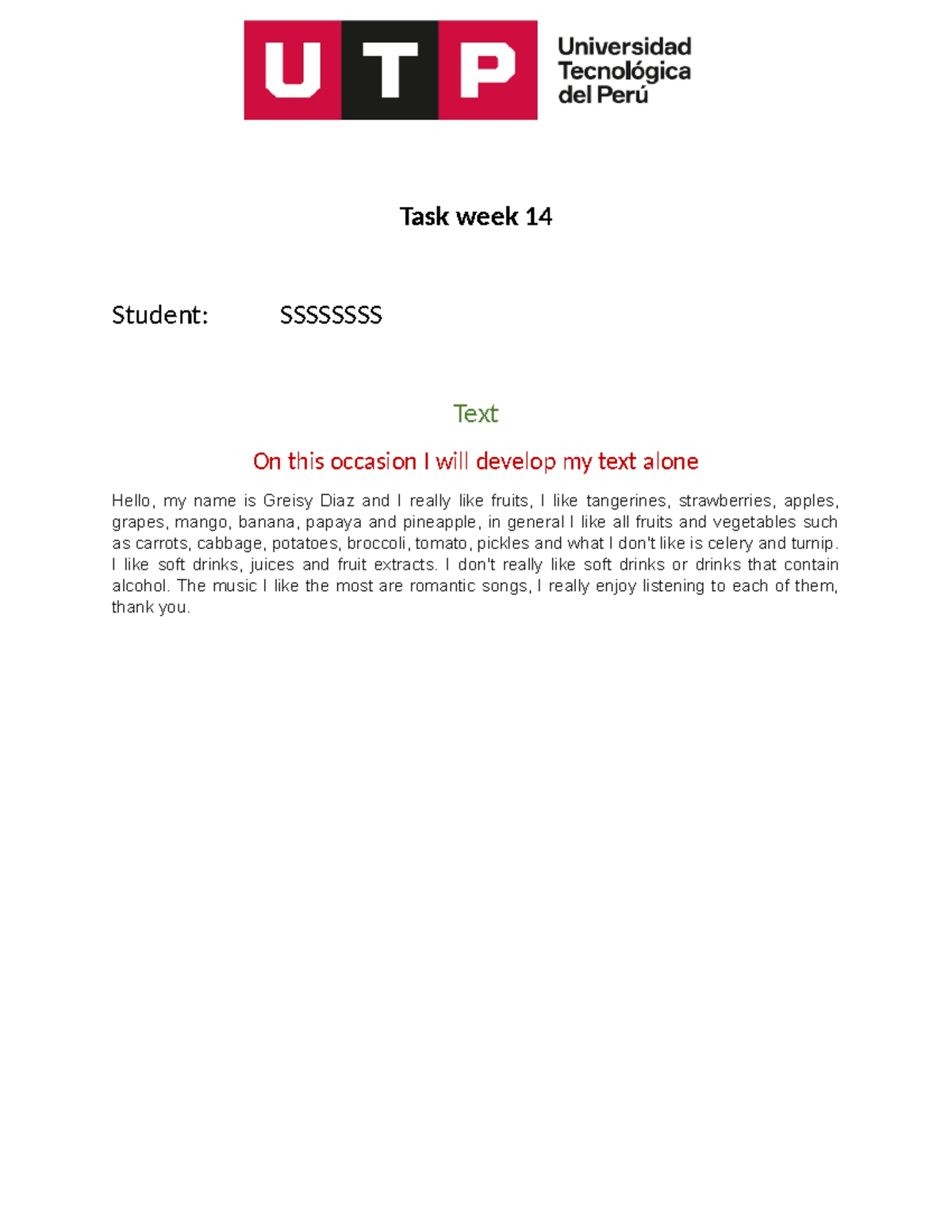 UTP Universidad Tecnológica del Perú

Task week 14

Student: SSSSSSSS

Text

On this occasion I will develop my text alone

Hello, my name is Greisy Diaz and I really like fruits, I like tangerines, strawberries, apples, grapes, mango, banana, papaya and pineapple, in general I like all fruits and vegetables such as carrots, cabbage, potatoes, broccoli, tomato, pickles and what I don't like is celery and turnip. I like soft drinks, juices and fruit extracts. I don't really like soft drinks or drinks that contain alcohol. The music I like the most are romantic songs, I really enjoy listening to each of them, thank you.